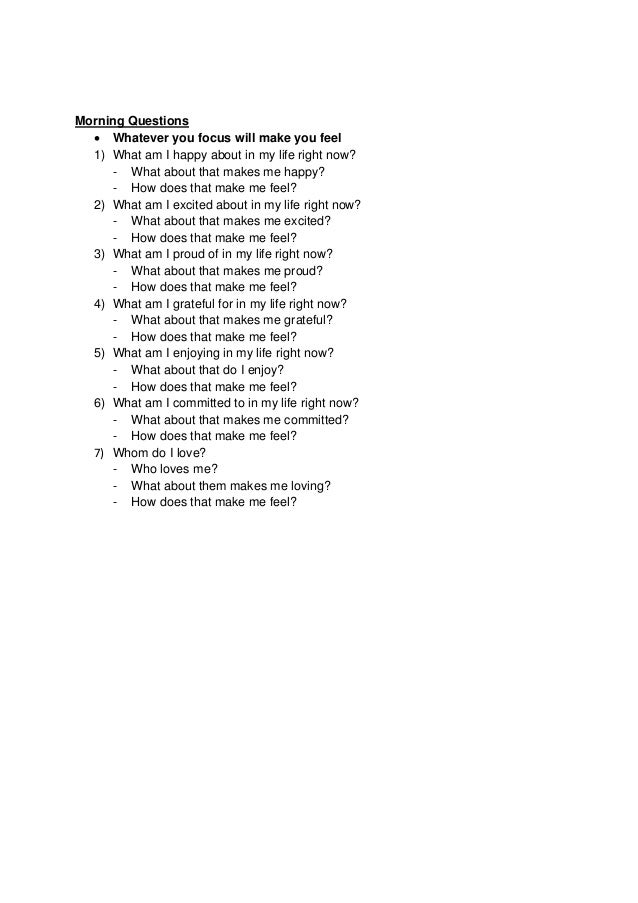 Morning Questions
• Whatever you focus will make you feel
1) What am I happy about in my life right now?
- What about that makes me happy?
- How does that make me feel?
2) What am I excited about in my life right now?
- What about that makes me excited?
- How does that make me feel?
3) What am I proud of in my life right now?
- What about that makes me proud?
- How does that make me feel?
4) What am I grateful for in my life right now?
- What about that makes me grateful?
- How does that make me feel?
5) What am I enjoying in my life right now?
- What about that do I enjoy?
- How does that make me feel?
6) What am I committed to in my life right now?
- What about that makes me committed?
- How does that make me feel?
7) Whom do I love?
- Who loves me?
- What about them makes me loving?
- How does that make me feel?